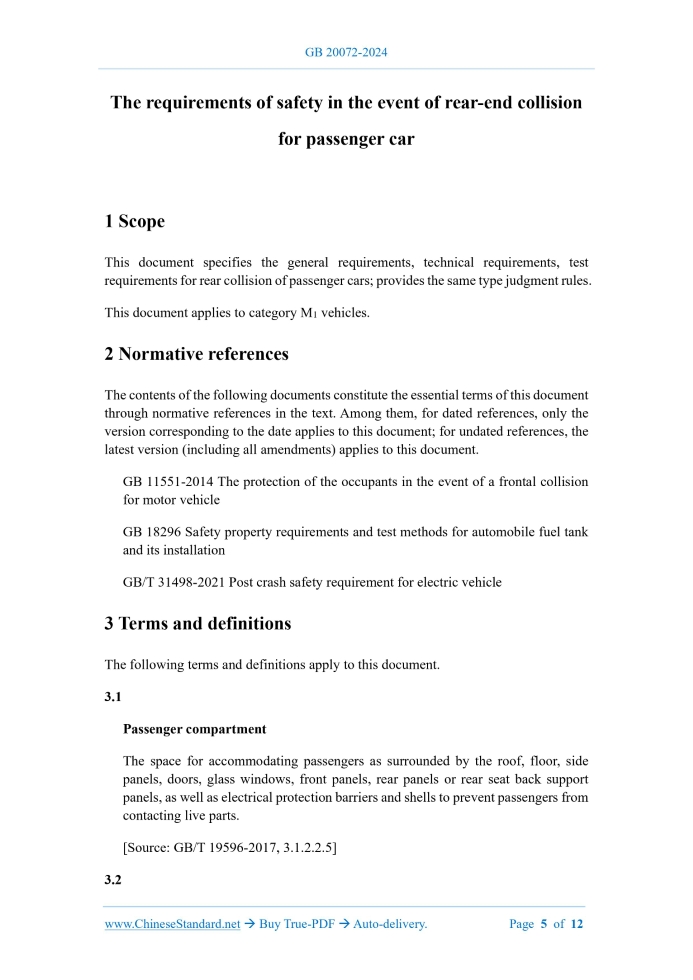 GB 20072-2024

The requirements of safety in the event of rear-end collision for passenger car

1 Scope

This document specifies the general requirements, technical requirements, test requirements for rear collision of passenger cars; provides the same type judgment rules.

This document applies to category $M_1$ vehicles.

2 Normative references

The contents of the following documents constitute the essential terms of this document through normative references in the text. Among them, for dated references, only the version corresponding to the date applies to this document; for undated references, the latest version (including all amendments) applies to this document.

GB 11551-2014 The protection of the occupants in the event of a frontal collision for motor vehicle

GB 18296 Safety property requirements and test methods for automobile fuel tank and its installation

GB/T 31498-2021 Post crash safety requirement for electric vehicle

3 Terms and definitions

The following terms and definitions apply to this document.

3.1

Passenger compartment

The space for accommodating passengers as surrounded by the roof, floor, side panels, doors, glass windows, front panels, rear panels or rear seat back support panels, as well as electrical protection barriers and shells to prevent passengers from contacting live parts.

[Source: GB/T 19596-2017, 3.1.2.2.5]

3.2

www.ChineseStandard.net → Buy True-PDF → Auto-delivery.    Page 5 of 12